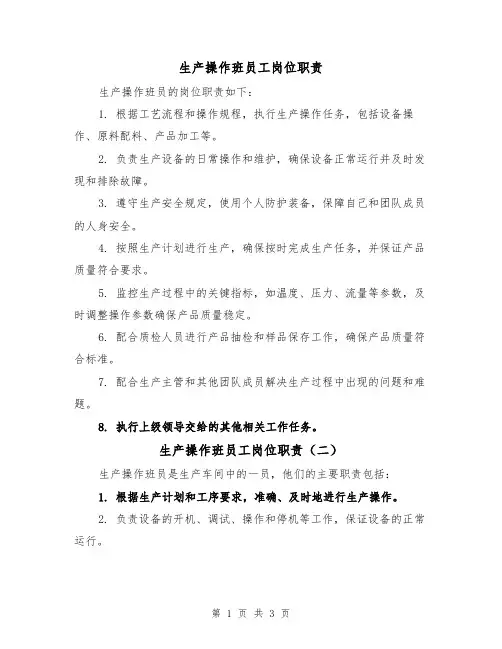 生产操作班员工岗位职责

生产操作班员的岗位职责如下：

1. 根据工艺流程和操作规程，执行生产操作任务，包括设备操作、原料配料、产品加工等。

2. 负责生产设备的日常操作和维护，确保设备正常运行并及时发现和排除故障。

3. 遵守生产安全规定，使用个人防护装备，保障自己和团队成员的人身安全。

4. 按照生产计划进行生产，确保按时完成生产任务，并保证产品质量符合要求。

5. 监控生产过程中的关键指标，如温度、压力、流量等参数，及时调整操作参数确保产品质量稳定。

6. 配合质检人员进行产品抽检和样品保存工作，确保产品质量符合标准。

7. 配合生产主管和其他团队成员解决生产过程中出现的问题和难题。

8. 执行上级领导交给的其他相关工作任务。

生产操作班员工岗位职责（二）

生产操作班员是生产车间中的一员，他们的主要职责包括：

1. 根据生产计划和工序要求，准确、及时地进行生产操作。

2. 负责设备的开机、调试、操作和停机等工作，保证设备的正常运行。

第 1 页 共 3 页